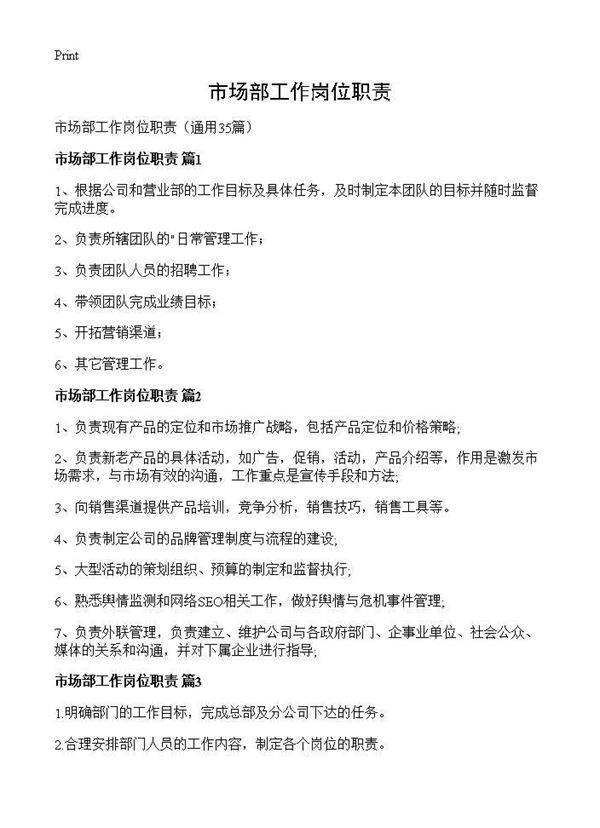 Print

市场部工作岗位职责

市场部工作岗位职责（通用35篇）

市场部工作岗位职责 篇1

1、根据公司和营业部的工作目标及具体任务，及时制定本团队的目标并随时监督完成进度。

2、负责所辖团队的"日常管理工作；

3、负责团队人员的招聘工作；

4、带领团队完成业绩目标；

5、开拓营销渠道；

6、其它管理工作。

市场部工作岗位职责 篇2

1、负责现有产品的定位和市场推广战略，包括产品定位和价格策略;

2、负责新老产品的具体活动，如广告，促销，活动，产品介绍等，作用是激发市场需求，与市场有效的沟通，工作重点是宣传手段和方法;

3、向销售渠道提供产品培训，竞争分析，销售技巧，销售工具等。

4、负责制定公司的品牌管理制度与流程的建设;

5、大型活动的策划组织、预算的制定和监督执行;

6、熟悉舆情监测和网络SEO相关工作，做好舆情与危机事件管理;

7、负责外联管理，负责建立、维护公司与各政府部门、企事业单位、社会公众、媒体的关系和沟通，并对下属企业进行指导;

市场部工作岗位职责 篇3

1.明确部门的工作目标，完成总部及分公司下达的任务。

2.合理安排部门人员的工作内容，制定各个岗位的职责。